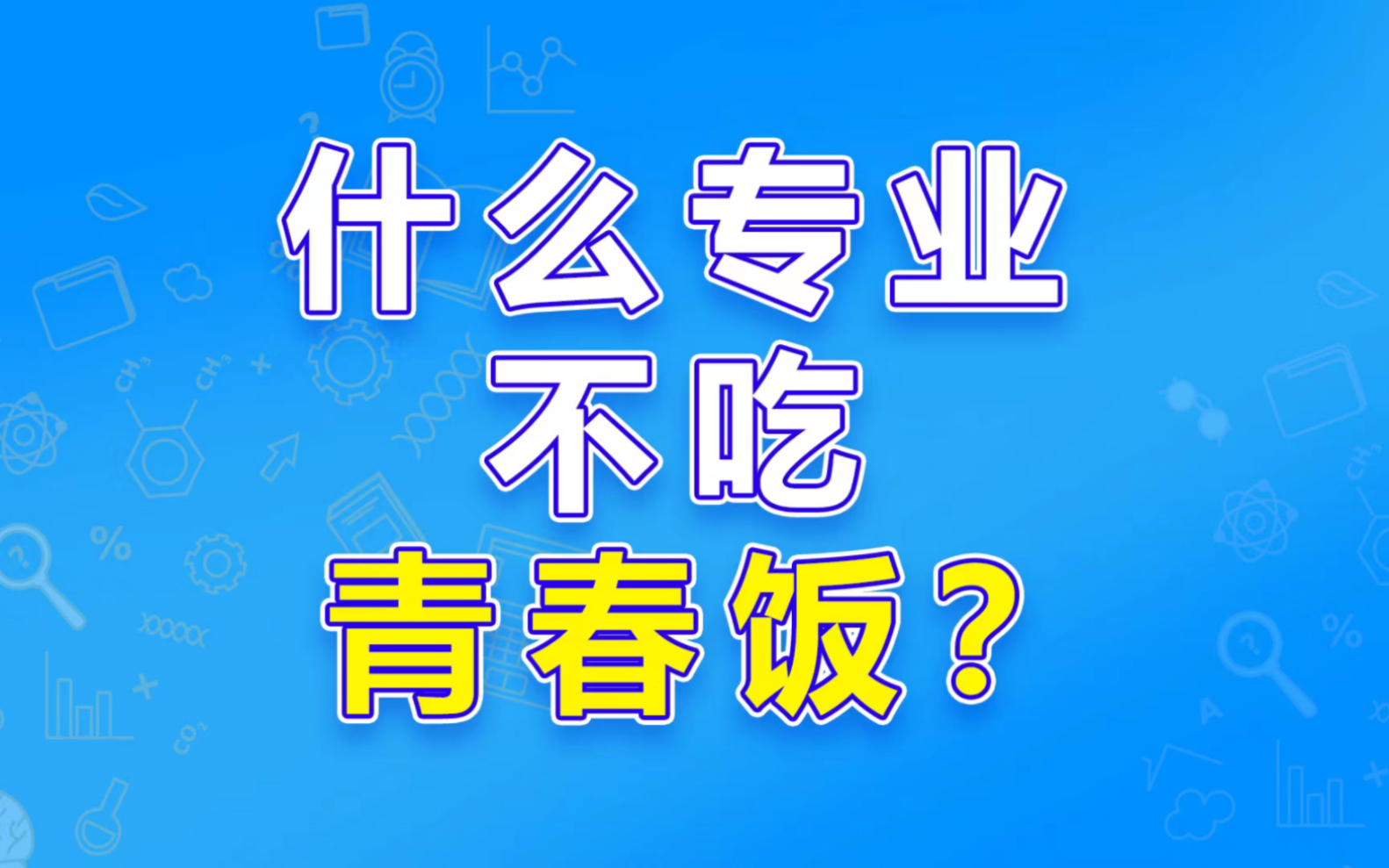 什么专业
不吃
青春饭？